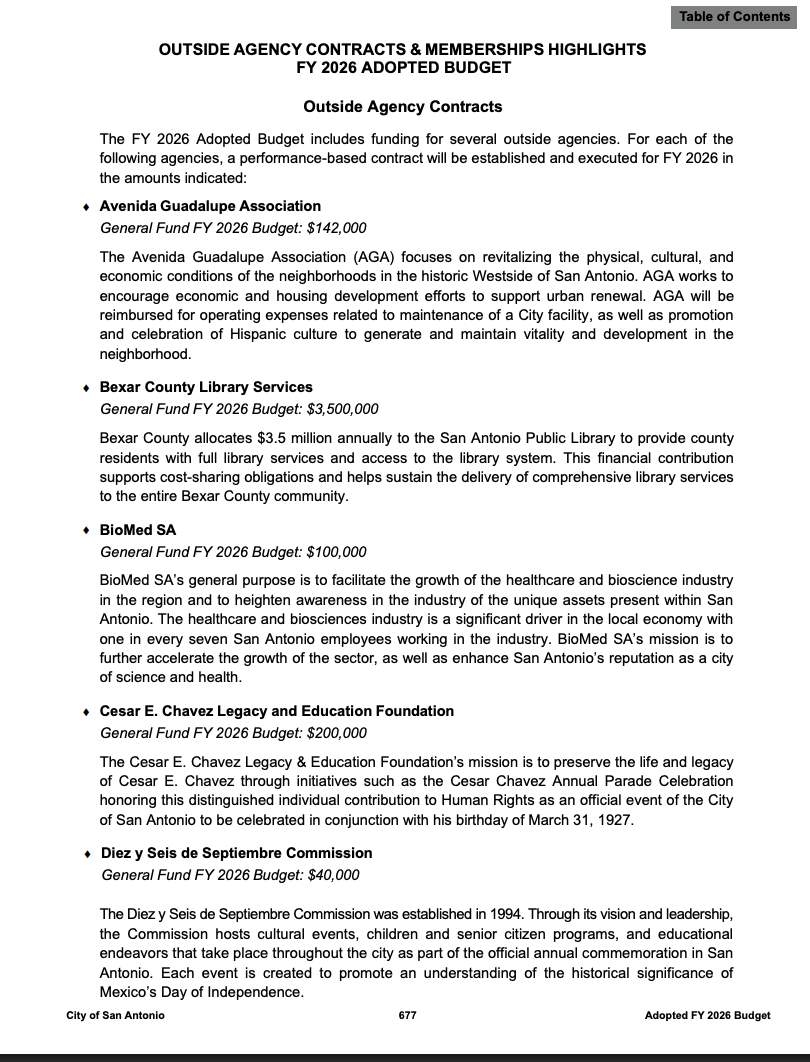 Table of Contents

OUTSIDE AGENCY CONTRACTS & MEMBERSHIPS HIGHLIGHTS
FY 2026 ADOPTED BUDGET

Outside Agency Contracts

The FY 2026 Adopted Budget includes funding for several outside agencies. For each of the following agencies, a performance-based contract will be established and executed for FY 2026 in the amounts indicated:

♦ Avenida Guadalupe Association
General Fund FY 2026 Budget: $142,000

The Avenida Guadalupe Association (AGA) focuses on revitalizing the physical, cultural, and economic conditions of the neighborhoods in the historic Westside of San Antonio. AGA works to encourage economic and housing development efforts to support urban renewal. AGA will be reimbursed for operating expenses related to maintenance of a City facility, as well as promotion and celebration of Hispanic culture to generate and maintain vitality and development in the neighborhood.

♦ Bexar County Library Services
General Fund FY 2026 Budget: $3,500,000

Bexar County allocates $3.5 million annually to the San Antonio Public Library to provide county residents with full library services and access to the library system. This financial contribution supports cost-sharing obligations and helps sustain the delivery of comprehensive library services to the entire Bexar County community.

♦ BioMed SA
General Fund FY 2026 Budget: $100,000

BioMed SA's general purpose is to facilitate the growth of the healthcare and bioscience industry in the region and to heighten awareness in the industry of the unique assets present within San Antonio. The healthcare and biosciences industry is a significant driver in the local economy with one in every seven San Antonio employees working in the industry. BioMed SA's mission is to further accelerate the growth of the sector, as well as enhance San Antonio's reputation as a city of science and health.

♦ Cesar E. Chavez Legacy and Education Foundation
General Fund FY 2026 Budget: $200,000

The Cesar E. Chavez Legacy & Education Foundation's mission is to preserve the life and legacy of Cesar E. Chavez through initiatives such as the Cesar Chavez Annual Parade Celebration honoring this distinguished individual contribution to Human Rights as an official event of the City of San Antonio to be celebrated in conjunction with his birthday of March 31, 1927.

♦ Diez y Seis de Septiembre Commission
General Fund FY 2026 Budget: $40,000

The Diez y Seis de Septiembre Commission was established in 1994. Through its vision and leadership, the Commission hosts cultural events, children and senior citizen programs, and educational endeavors that take place throughout the city as part of the official annual commemoration in San Antonio. Each event is created to promote an understanding of the historical significance of Mexico's Day of Independence.

City of San Antonio 677 Adopted FY 2026 Budget